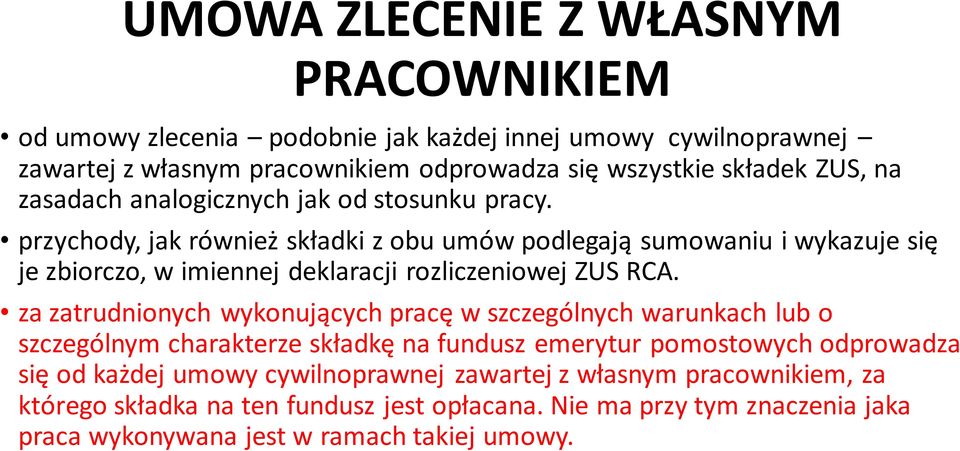 UMOWA ZLECENIE Z WŁASNYM PRACOWNIKIEM

• od umowy zlecenia – podobnie jak każdej innej umowy cywilnoprawnej – zawartej z własnym pracownikiem odprowadza się wszystkie składek ZUS, na zasadach analogicznych jak od stosunku pracy.

• przychody, jak również składki z obu umów podlegają sumowaniu i wykazuje się je zbiorczo, w imiennej deklaracji rozliczeniowej ZUS RCA.

• za zatrudnionych wykonujących pracę w szczególnych warunkach lub o szczególnym charakterze składkę na fundusz emerytur pomostowych odprowadza się od każdej umowy cywilnoprawnej zawartej z własnym pracownikiem, za którego składka na ten fundusz jest opłacana. Nie ma przy tym znaczenia jaka praca wykonywana jest w ramach takiej umowy.